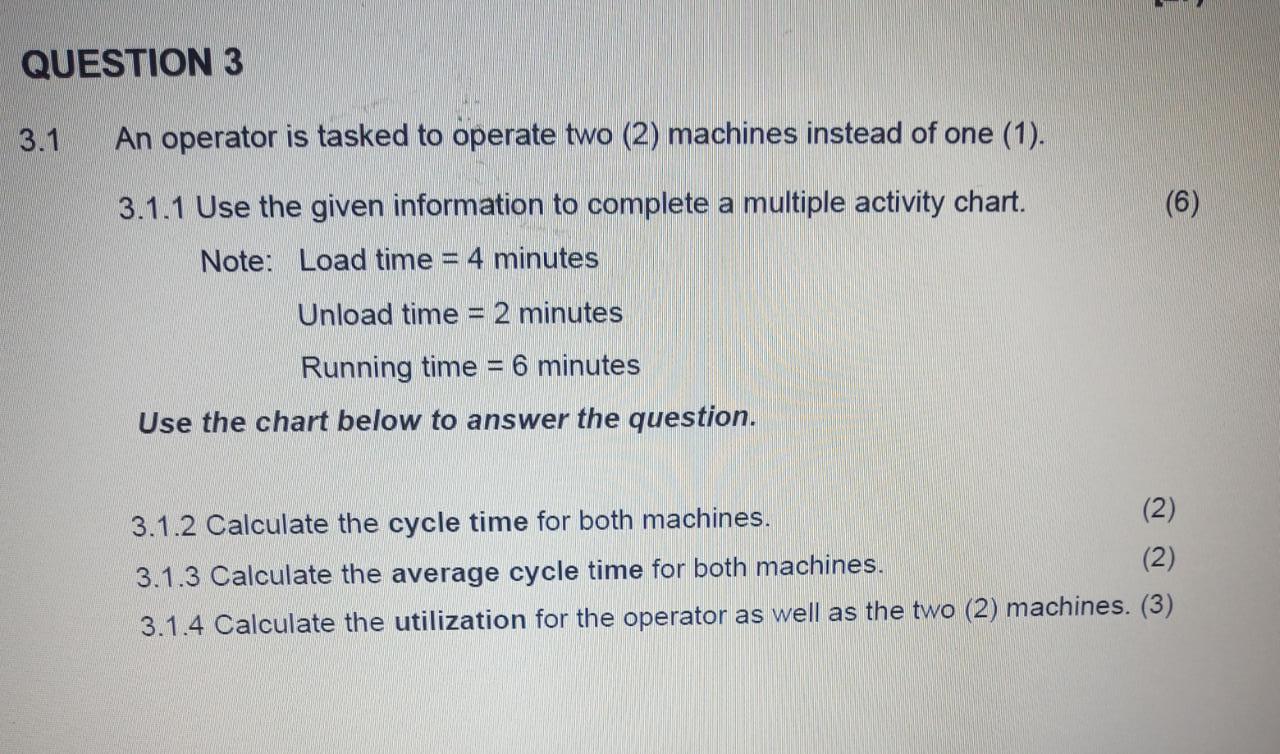 QUESTION 3

3.1 An operator is tasked to operate two (2) machines instead of one (1).

3.1.1 Use the given information to complete a multiple activity chart. (6)

Note: Load time = 4 minutes

Unload time = 2 minutes

Running time = 6 minutes

Use the chart below to answer the question.

3.1.2 Calculate the cycle time for both machines. (2)

3.1.3 Calculate the average cycle time for both machines. (2)

3.1.4 Calculate the utilization for the operator as well as the two (2) machines. (3)